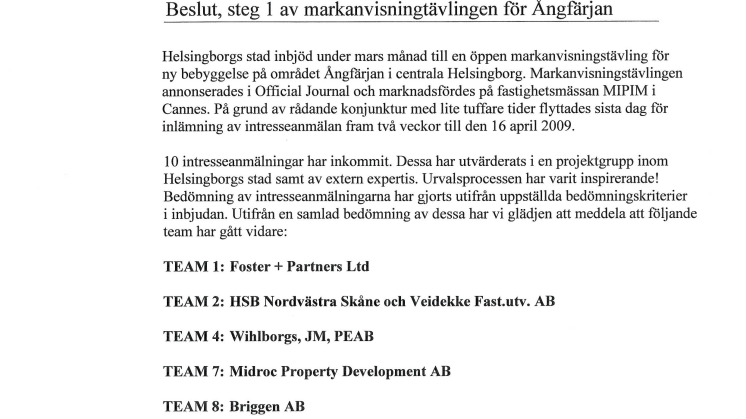 Beslut, steg 1 av markanvisningtävlingen för Ångfärjan

Helsingborgs stad inbjöd under mars månad till en öppen markanvisningstävling för ny bebyggelse på området Ångfärjan i centrala Helsingborg. Markanvisningstävlingen annonserades i Official Journal och marknadsfördes på fastighetsmässan MIPIM i Cannes. På grund av rådande konjunktur med lite tuffare tider flyttades sista dag för inlämning av intresseanmälan fram två veckor till den 16 april 2009.

10 intresseanmälningar har inkommit. Dessa har utvärderats i en projektgrupp inom Helsingborgs stad samt av extern expertis. Urvalsprocessen har varit inspirerande! Bedömning av intresseanmälningarna har gjorts utifrån uppställda bedömningskriterier i inbjudan. Utifrån en samlad bedömning av dessa har vi glädjen att meddela att följande team har gått vidare:

TEAM 1: Foster + Partners Ltd

TEAM 2: HSB Nordvästra Skåne och Veidekke Fast.utv. AB

TEAM 4: Wihlborgs, JM, PEAB

TEAM 7: Midroc Property Development AB

TEAM 8: Briggen AB